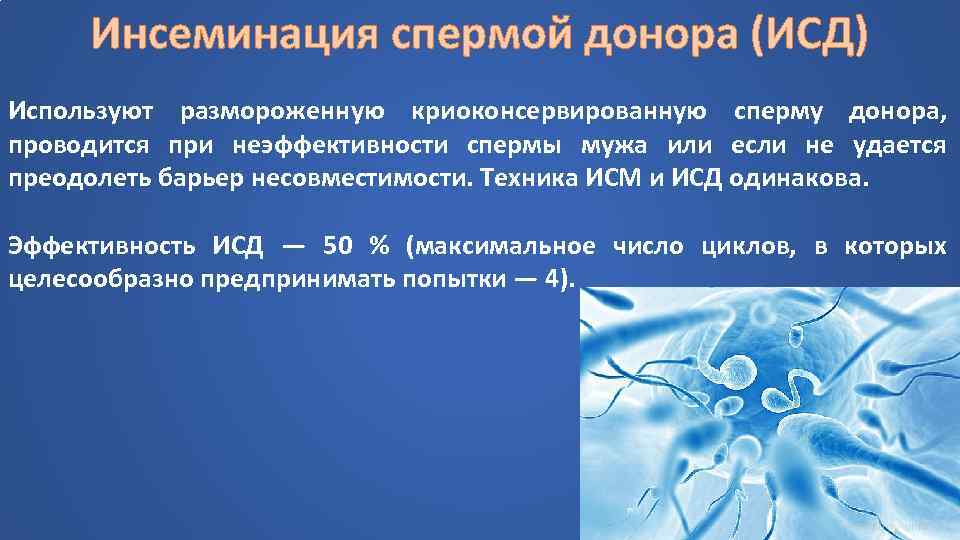 Инсеминация спермой донора (ИСД)

Используют размороженную криоконсервированную сперму донора, проводится при неэффективности спермы мужа или если не удается преодолеть барьер несовместимости. Техника ИСМ и ИСД одинакова.

Эффективность ИСД — 50 % (максимальное число циклов, в которых целесообразно предпринимать попытки — 4).